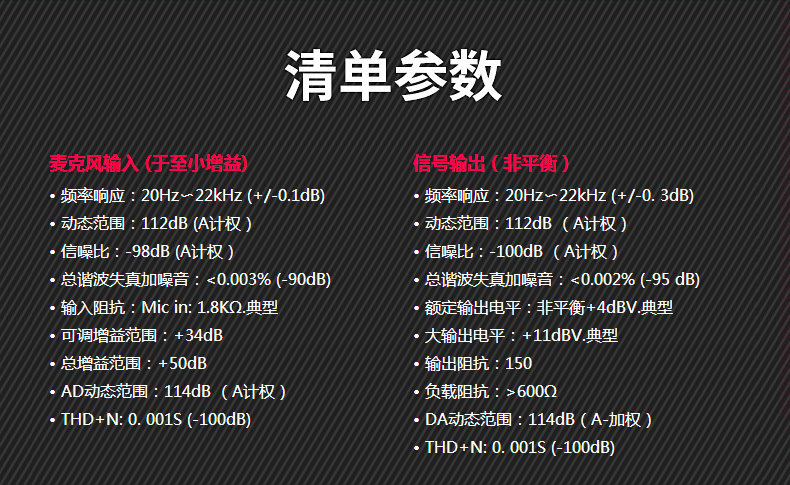 清单参数

麦克风输入(于至小增益)
• 频率响应：20Hz~22kHz (+/-0.1dB)
• 动态范围：112dB (A计权)
• 信噪比：-98dB (A计权)
• 总谐波失真加噪音：<0.003% (-90dB)
• 输入阻抗：Mic in: 1.8KΩ.典型
• 可调增益范围：+34dB
• 总增益范围：+50dB
• AD动态范围：114dB (A计权)
• THD+N: 0. 001S (-100dB)

信号输出(非平衡)
• 频率响应：20Hz~22kHz (+/-0. 3dB)
• 动态范围：112dB (A计权)
• 信噪比：-100dB (A计权)
• 总谐波失真加噪音：<0.002% (-95 dB)
• 额定输出电平：非平衡+4dBV.典型
• 大输出电平：+11dBV.典型
• 输出阻抗：150
• 负载阻抗：>600Ω
• DA动态范围：114dB(A-加权)
• THD+N: 0. 001S (-100dB)